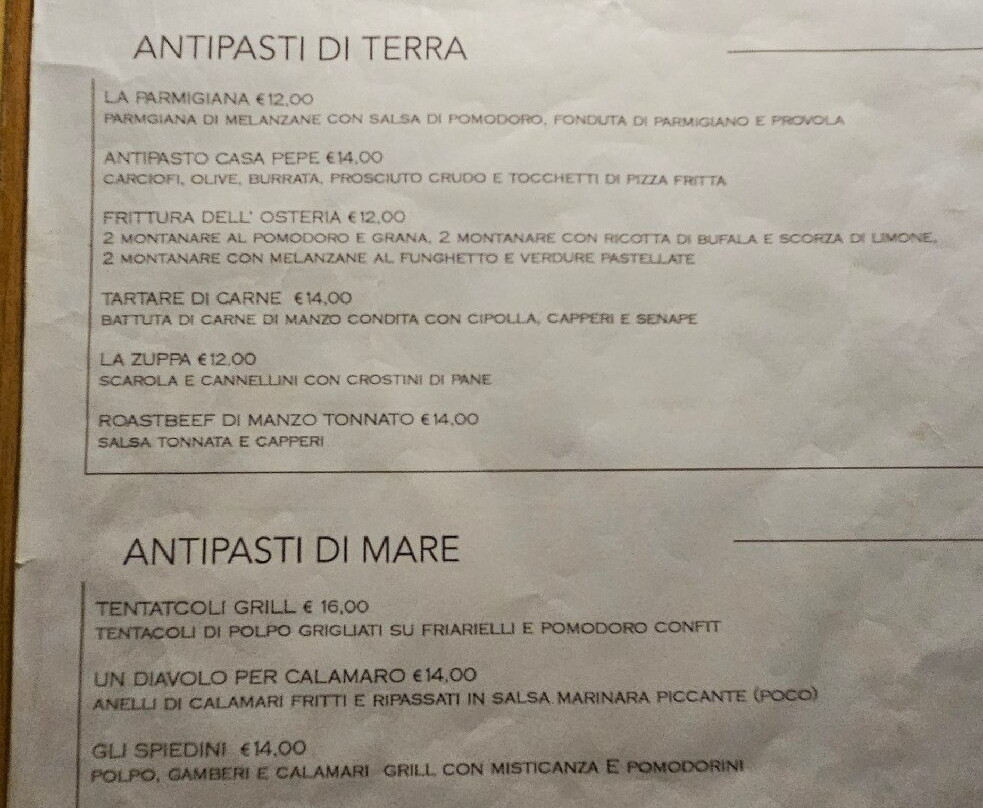 ANTIPASTI DI TERRA

LA PARMIGIANA €12,00
PARMGIANA DI MELANZANE CON SALSA DI POMODORO, FONDUTA DI PARMIGIANO E PROVOLA

ANTIPASTO CASA PEPE €14,00
CARCIOFI, OLIVE, BURRATA, PROSCIUTO CRUDO E TOCCHETTI DI PIZZA FRITTA

FRITTURA DELL' OSTERIA €12,00
2 MONTANARE AL POMODORO E GRANA, 2 MONTANARE CON RICOTTA DI BUFALA E SCORZA DI LIMONE,
2 MONTANARE CON MELANZANE AL FUNGHETTO E VERDURE PASTELLATE

TARTARE DI CARNE €14,00
BATTUTA DI CARNE DI MANZO CONDITA CON CIPOLLA, CAPPERI E SENAPE

LA ZUPPA €12,00
SCAROLA E CANNELLINI CON CROSTINI DI PANE

ROASTBEEF DI MANZO TONNATO €14,00
SALSA TONNATA E CAPPERI

ANTIPASTI DI MARE

TENTATCOLI GRILL € 16,00
TENTACOLI DI POLPO GRIGLIATI SU FRIARIELLI E POMODORO CONFIT

UN DIAVOLO PER CALAMARO €14,00
ANELLI DI CALAMARI FRITTI E RIPASSATI IN SALSA MARINARA PICCANTE (POCO)

GLI SPIEDINI €14,00
POLPO, GAMBERI E CALAMARI GRILL CON MISTICANZA E POMODORINI